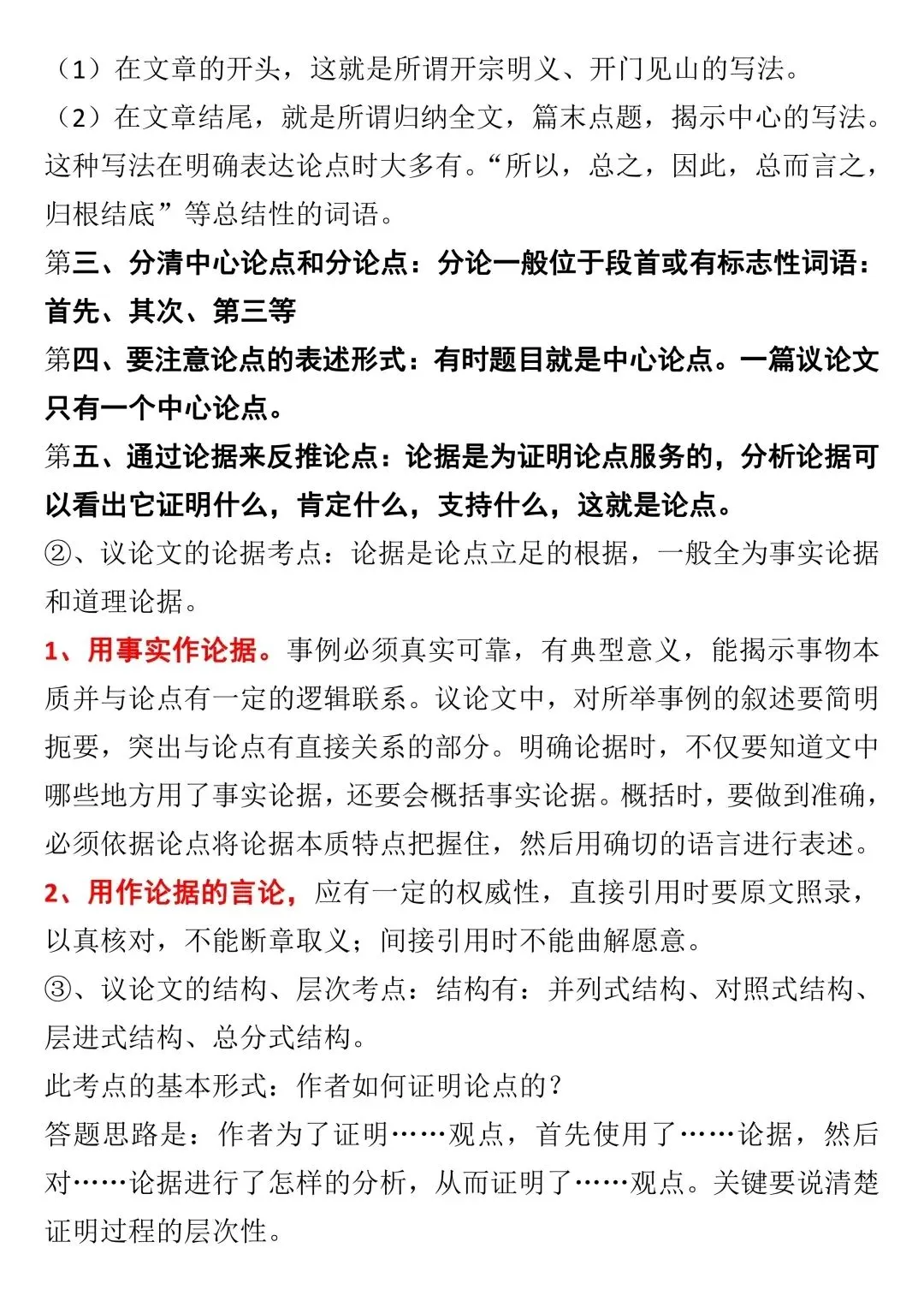 （1）在文章的开头，这就是所谓开宗明义、开门见山的写法。

（2）在文章结尾，就是所谓归纳全文，篇末点题，揭示中心的写法。这种写法在明确表达论点时大多有。“所以，总之，因此，总而言之，归根结底”等总结性的词语。

第三、分清中心论点和分论点：分论一般位于段首或有标志性词语：首先、其次、第三等

第四、要注意论点的表述形式：有时题目就是中心论点。一篇议论文只有一个中心论点。

第五、通过论据来反推论点：论据是为证明论点服务的，分析论据可以看出它证明什么，肯定什么，支持什么，这就是论点。

②、议论文的论据考点：论据是论点立足的根据，一般全为事实论据和道理论据。

1、用事实作论据。事例必须真实可靠，有典型意义，能揭示事物本质并与论点有一定的逻辑联系。议论文中，对所举事例的叙述要简明扼要，突出与论点有直接关系的部分。明确论据时，不仅要知道文中哪些地方用了事实论据，还要会概括事实论据。概括时，要做到准确，必须依据论点将论据本质特点把握住，然后用确切的语言进行表述。

2、用作论据的言论，应有一定的权威性，直接引用时要原文照录，以真核对，不能断章取义；间接引用时不能曲解愿意。

③、议论文的结构、层次考点：结构有：并列式结构、对照式结构、层进式结构、总分式结构。

此考点的基本形式：作者如何证明论点的？

答题思路是：作者为了证明……观点，首先使用了……论据，然后对……论据进行了怎样的分析，从而证明了……观点。关键要说清楚证明过程的层次性。